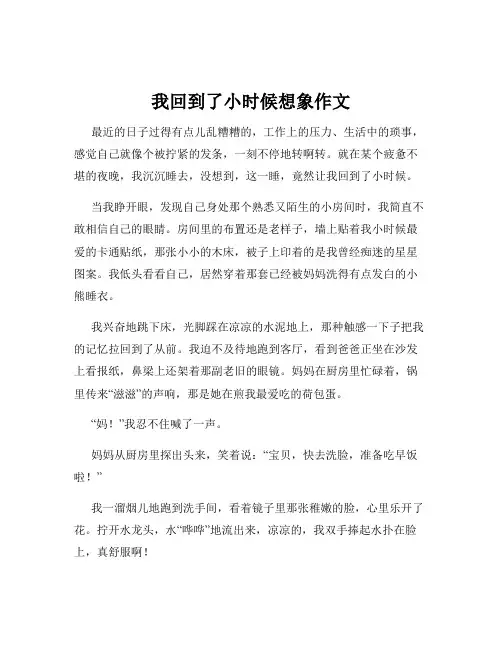 我回到了小时候想象作文

最近的日子过得有点儿乱糟糟的，工作上的压力、生活中的琐事，感觉自己就像个被拧紧的发条，一刻不停地转啊转。就在某个疲惫不堪的夜晚，我沉沉睡去，没想到，这一睡，竟然让我回到了小时候。

当我睁开眼，发现自己身处那个熟悉又陌生的小房间时，我简直不敢相信自己的眼睛。房间里的布置还是老样子，墙上贴着我小时候最爱的卡通贴纸，那张小小的木床，被子上印着的是我曾经痴迷的星星图案。我低头看看自己，居然穿着那套已经被妈妈洗得有点发白的小熊睡衣。

我兴奋地跳下床，光脚踩在凉凉的水泥地上，那种触感一下子把我的记忆拉回到了从前。我迫不及待地跑到客厅，看到爸爸正坐在沙发上看报纸，鼻梁上还架着那副老旧的眼镜。妈妈在厨房里忙碌着，锅里传来“滋滋”的声响，那是她在煎我最爱吃的荷包蛋。

“妈！”我忍不住喊了一声。

妈妈从厨房里探出头来，笑着说：“宝贝，快去洗脸，准备吃早饭啦！”

我一溜烟儿地跑到洗手间，看着镜子里那张稚嫩的脸，心里乐开了花。拧开水龙头，水“哗哗”地流出来，凉凉的，我双手捧起水扑在脸上，真舒服啊！